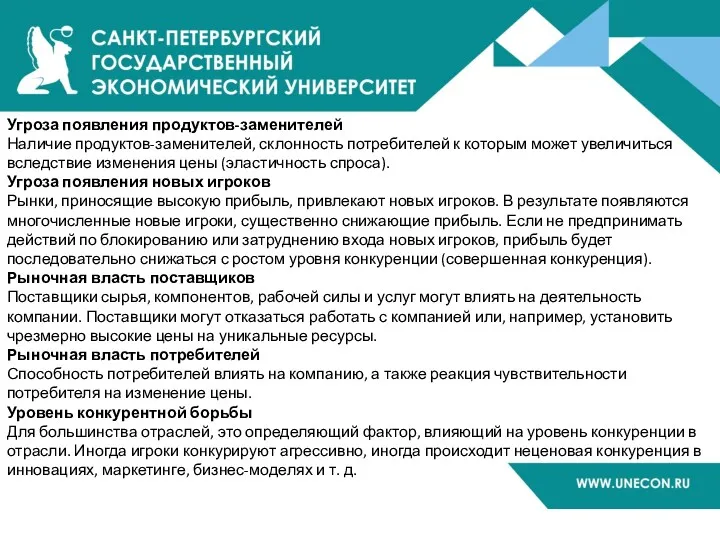 САНКТ-ПЕТЕРБУРГСКИЙ ГОСУДАРСТВЕННЫЙ ЭКОНОМИЧЕСКИЙ УНИВЕРСИТЕТ

Угроза появления продуктов-заменителей
Наличие продуктов-заменителей, склонность потребителей к которым может увеличиться вследствие изменения цены (эластичность спроса).
Угроза появления новых игроков
Рынки, приносящие высокую прибыль, привлекают новых игроков. В результате появляются многочисленные новые игроки, существенно снижающие прибыль. Если не предпринимать действий по блокированию или затруднению входа новых игроков, прибыль будет последовательно снижаться с ростом уровня конкуренции (совершенная конкуренция).
Рыночная власть поставщиков
Поставщики сырья, компонентов, рабочей силы и услуг могут влиять на деятельность компании. Поставщики могут отказаться работать с компанией или, например, установить чрезмерно высокие цены на уникальные ресурсы.
Рыночная власть потребителей
Способность потребителей влиять на компанию, а также реакция чувствительности потребителя на изменение цены.
Уровень конкурентной борьбы
Для большинства отраслей, это определяющий фактор, влияющий на уровень конкуренции в отрасли. Иногда игроки конкурируют агрессивно, иногда происходит неценовая конкуренция в инновациях, маркетинге, бизнес-моделях и т. д.

WWW.UNECON.RU